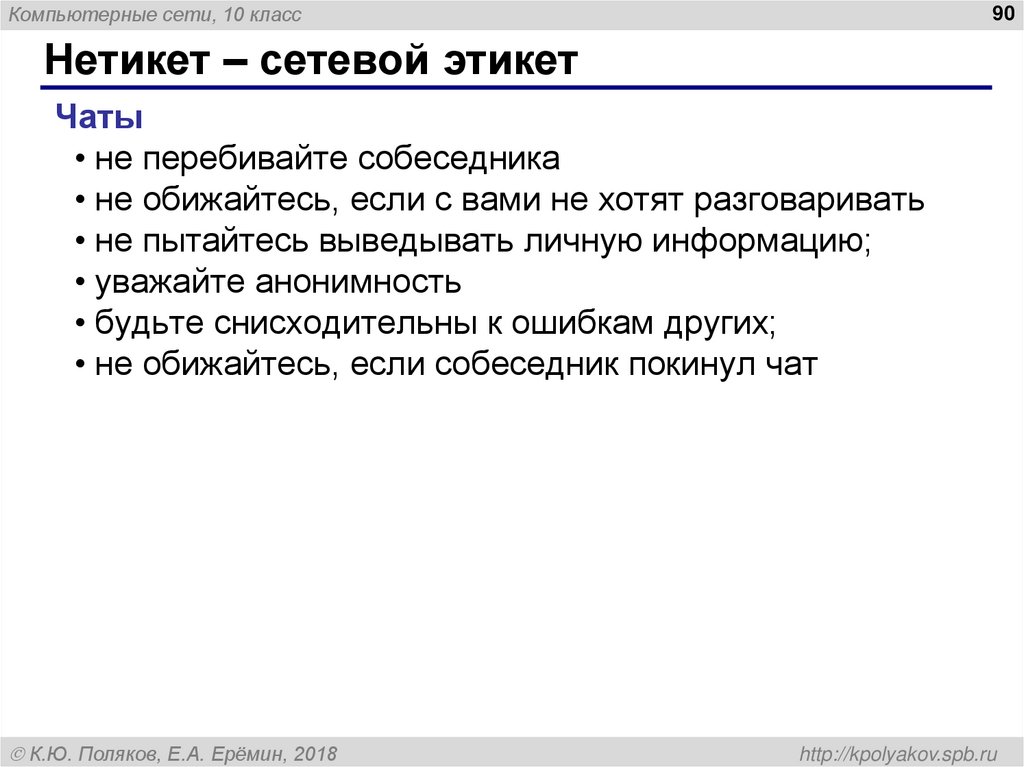 Компьютерные сети, 10 класс
90

Нетикет – сетевой этикет

Чаты

• не перебивайте собеседника
• не обижайтесь, если с вами не хотят разговаривать
• не пытайтесь выведывать личную информацию;
• уважайте анонимность
• будьте снисходительны к ошибкам других;
• не обижайтесь, если собеседник покинул чат

© К.Ю. Поляков, Е.А. Ерёмин, 2018
http://kpolyakov.spb.ru